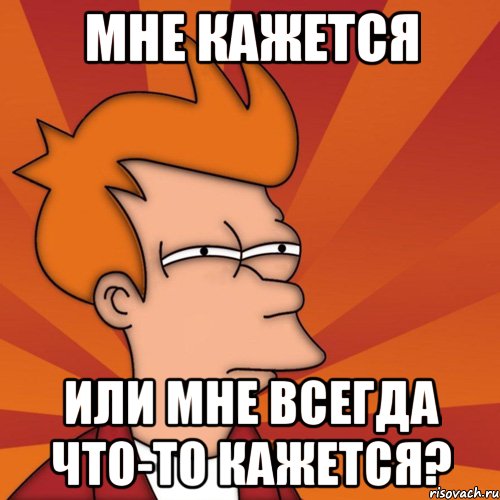 МНЕ КАЖЕТСЯ

ИЛИ МНЕ ВСЕГДА ЧТО-ТО КАЖЕТСЯ?

risovach.ru